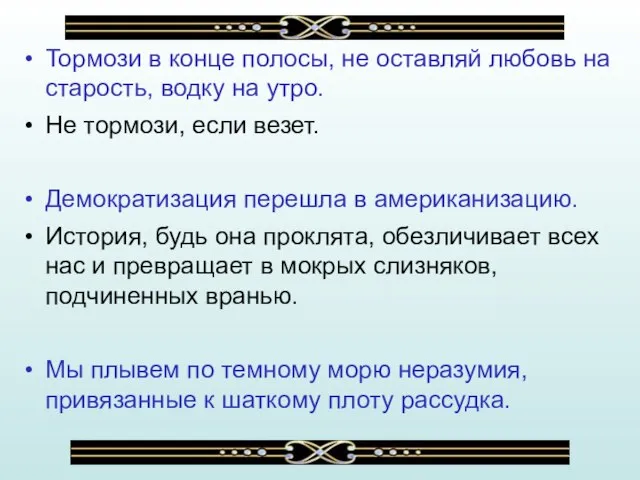 • Тормози в конце полосы, не оставляй любовь на старость, водку на утро.
• Не тормози, если везет.

• Демократизация перешла в американизацию.
• История, будь она проклята, обезличивает всех нас и превращает в мокрых слизняков, подчиненных вранью.

• Мы плывем по темному морю неразумия, привязанные к шаткому плоту рассудка.